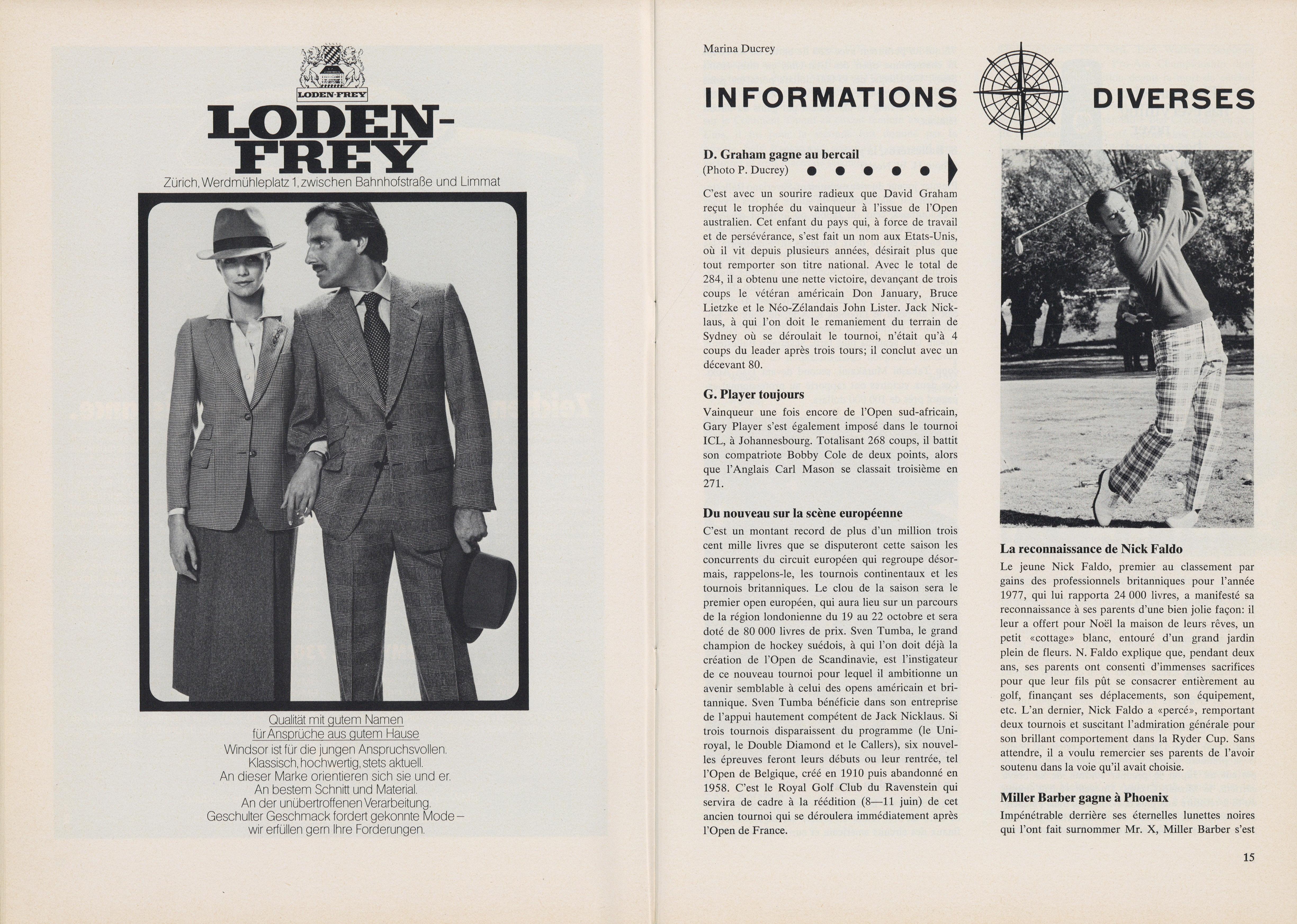 LODEN-FREY

LODEN-FREY

Zürich, Werdmühleplatz 1, zwischen Bahnhofstraße und Limmat

Qualität mit gutem Namen
für Ansprüche aus gutem Hause

Windsor ist für die jungen Anspruchsvollen. Klassisch, hochwertig, stets aktuell. An dieser Marke orientieren sich sie und er. An bestem Schnitt und Material. An der unübertroffenen Verarbeitung. Geschulter Geschmack fordert gekonnte Mode – wir erfüllen gern Ihre Forderungen.

Marina Ducrey

INFORMATIONS DIVERSES

D. Graham gagne au bercail
(Photo P. Ducrey)

C'est avec un sourire radieux que David Graham reçut le trophée du vainqueur à l'issue de l'Open australien. Cet enfant du pays qui, à force de travail et de persévérance, s'est fait un nom aux Etats-Unis, où il vit depuis plusieurs années, désirait plus que tout remporter son titre national. Avec le total de 284, il a obtenu une nette victoire, devançant de trois coups le vétéran américain Don January, Bruce Lietzke et le Néo-Zélandais John Lister. Jack Nicklaus, à qui l'on doit le remaniement du terrain de Sydney où se déroulait le tournoi, n'était qu'à 4 coups du leader après trois tours; il conclut avec un décevant 80.

G. Player toujours

Vainqueur une fois encore de l'Open sud-africain, Gary Player s'est également imposé dans le tournoi ICL, à Johannesbourg. Totalisant 268 coups, il battit son compatriote Bobby Cole de deux points, alors que l'Anglais Carl Mason se classait troisième en 271.

Du nouveau sur la scène européenne

C'est un montant record de plus d'un million trois cent mille livres que se disputeront cette saison les concurrents du circuit européen qui regroupe désormais, rappelons-le, les tournois continentaux et les tournois britanniques. Le clou de la saison sera le premier open européen, qui aura lieu sur un parcours de la région londonienne du 19 au 22 octobre et sera doté de 80 000 livres de prix. Sven Tumba, le grand champion de hockey suédois, à qui l'on doit déjà la création de l'Open de Scandinavie, est l'instigateur de ce nouveau tournoi pour lequel il ambitionne un avenir semblable à celui des opens américain et britannique. Sven Tumba bénéficie dans son entreprise de l'appui hautement compétent de Jack Nicklaus. Si trois tournois disparaissent du programme (le Uniroyal, le Double Diamond et le Callers), six nouvelles épreuves feront leurs débuts ou leur rentrée, tel l'Open de Belgique, créé en 1910 puis abandonné en 1958. C'est le Royal Golf Club du Ravenstein qui servira de cadre à la réédition (8—11 juin) de cet ancien tournoi qui se déroulera immédiatement après l'Open de France.

La reconnaissance de Nick Faldo

Le jeune Nick Faldo, premier au classement par gains des professionnels britanniques pour l'année 1977, qui lui rapporta 24 000 livres, a manifesté sa reconnaissance à ses parents d'une bien jolie façon: il leur a offert pour Noël la maison de leurs rêves, un petit «cottage» blanc, entouré d'un grand jardin plein de fleurs. N. Faldo explique que, pendant deux ans, ses parents ont consenti d'immenses sacrifices pour que leur fils pût se consacrer entièrement au golf, finançant ses déplacements, son équipement, etc. L'an dernier, Nick Faldo a «percé», remportant deux tournois et suscitant l'admiration générale pour son brillant comportement dans la Ryder Cup. Sans attendre, il a voulu remercier ses parents de l'avoir soutenu dans la voie qu'il avait choisie.

Miller Barber gagne à Phoenix

Impénétrable derrière ses éternelles lunettes noires qui l'ont fait surnommer Mr. X, Miller Barber s'est

15